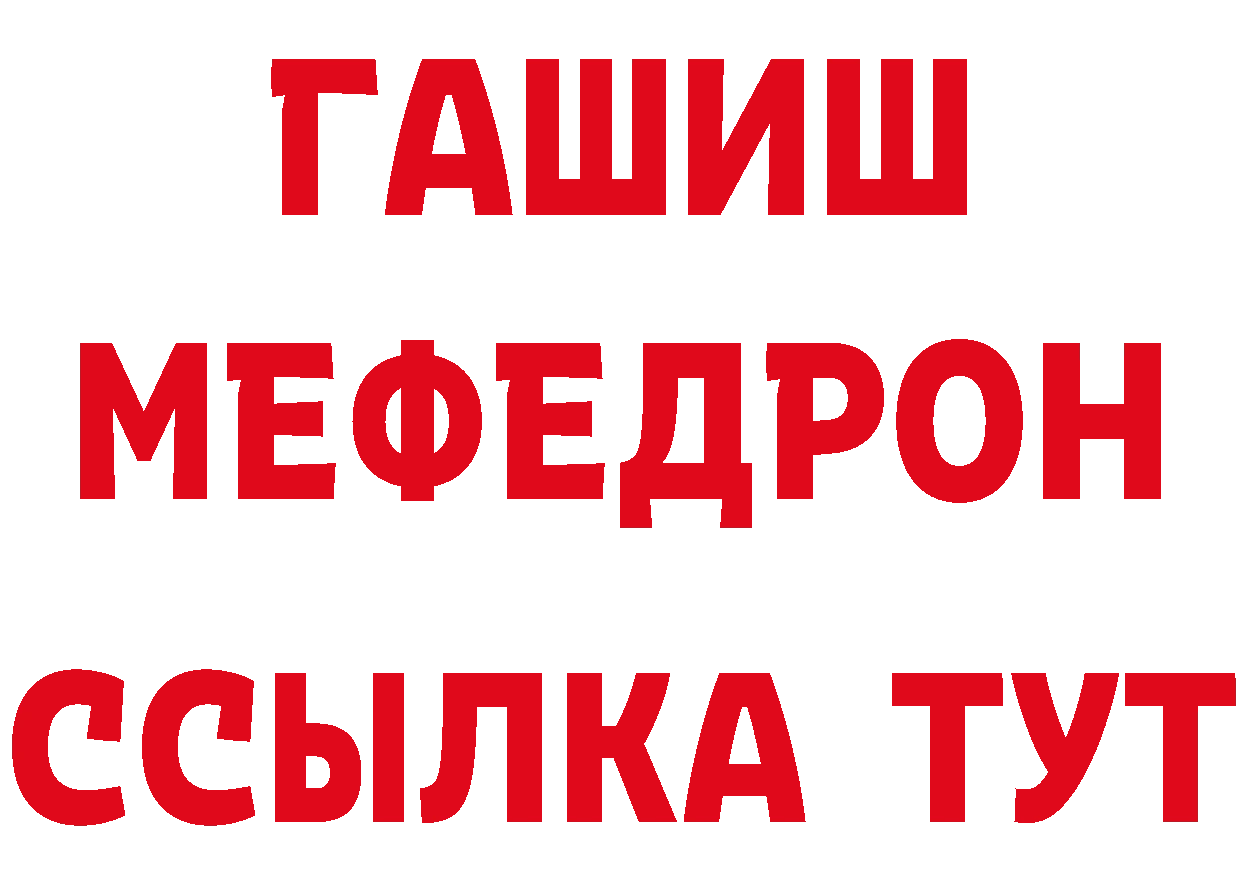 ГАШИШ
МЕФЕДРОН
ССЫЛКА ТУТ